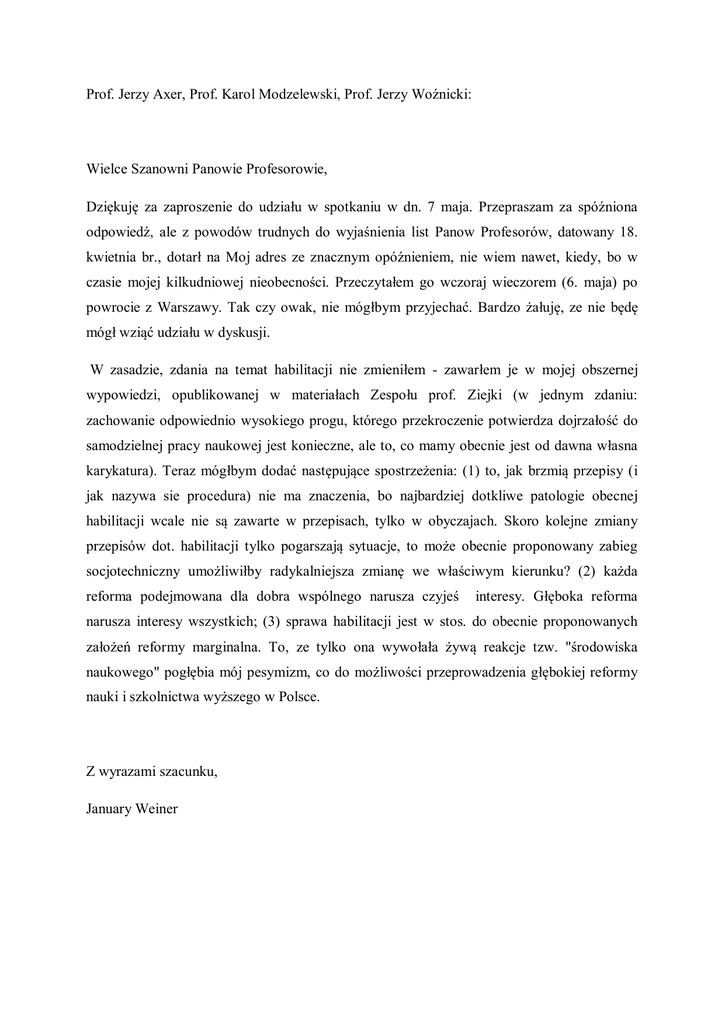 Prof. Jerzy Axer, Prof. Karol Modzelewski, Prof. Jerzy Woźnicki:

Wielce Szanowni Panowie Profesorowie,

Dziękuję za zaproszenie do udziału w spotkaniu w dn. 7 maja. Przepraszam za spóźniona odpowiedź, ale z powodów trudnych do wyjaśnienia list Panow Profesorów, datowany 18. kwietnia br., dotarł na Moj adres ze znacznym opóźnieniem, nie wiem nawet, kiedy, bo w czasie mojej kilkudniowej nieobecności. Przeczytałem go wczoraj wieczorem (6. maja) po powrocie z Warszawy. Tak czy owak, nie mógłbym przyjechać. Bardzo żałuję, ze nie będę mógł wziąć udziału w dyskusji.

W zasadzie, zdania na temat habilitacji nie zmieniłem - zawarłem je w mojej obszernej wypowiedzi, opublikowanej w materiałach Zespołu prof. Ziejki (w jednym zdaniu: zachowanie odpowiednio wysokiego progu, którego przekroczenie potwierdza dojrzałość do samodzielnej pracy naukowej jest konieczne, ale to, co mamy obecnie jest od dawna własna karykatura). Teraz mógłbym dodać następujące spostrzeżenia: (1) to, jak brzmią przepisy (i jak nazywa sie procedura) nie ma znaczenia, bo najbardziej dotkliwe patologie obecnej habilitacji wcale nie są zawarte w przepisach, tylko w obyczajach. Skoro kolejne zmiany przepisów dot. habilitacji tylko pogarszają sytuacje, to może obecnie proponowany zabieg socjotechniczny umożliwiłby radykalniejsza zmianę we właściwym kierunku? (2) każda reforma podejmowana dla dobra wspólnego narusza czyjeś interesy. Głęboka reforma narusza interesy wszystkich; (3) sprawa habilitacji jest w stos. do obecnie proponowanych założeń reformy marginalna. To, ze tylko ona wywołała żywą reakcje tzw. "środowiska naukowego" pogłębia mój pesymizm, co do możliwości przeprowadzenia głębokiej reformy nauki i szkolnictwa wyższego w Polsce.

Z wyrazami szacunku,

January Weiner